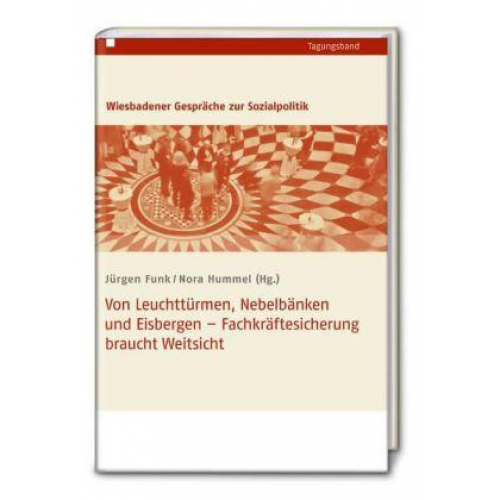 Tagungsband

Wiesbadener Gespräche zur Sozialpolitik

Jürgen Funk / Nora Hummel (Hg.)

Von Leuchttürmen, Nebelbänken und Eisbergen – Fachkräftesicherung braucht Weitsicht